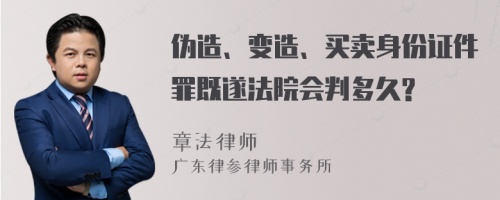 伪造、变造、买卖身份证件罪既遂法院会判多久?

章法律师
广东律参律师事务所